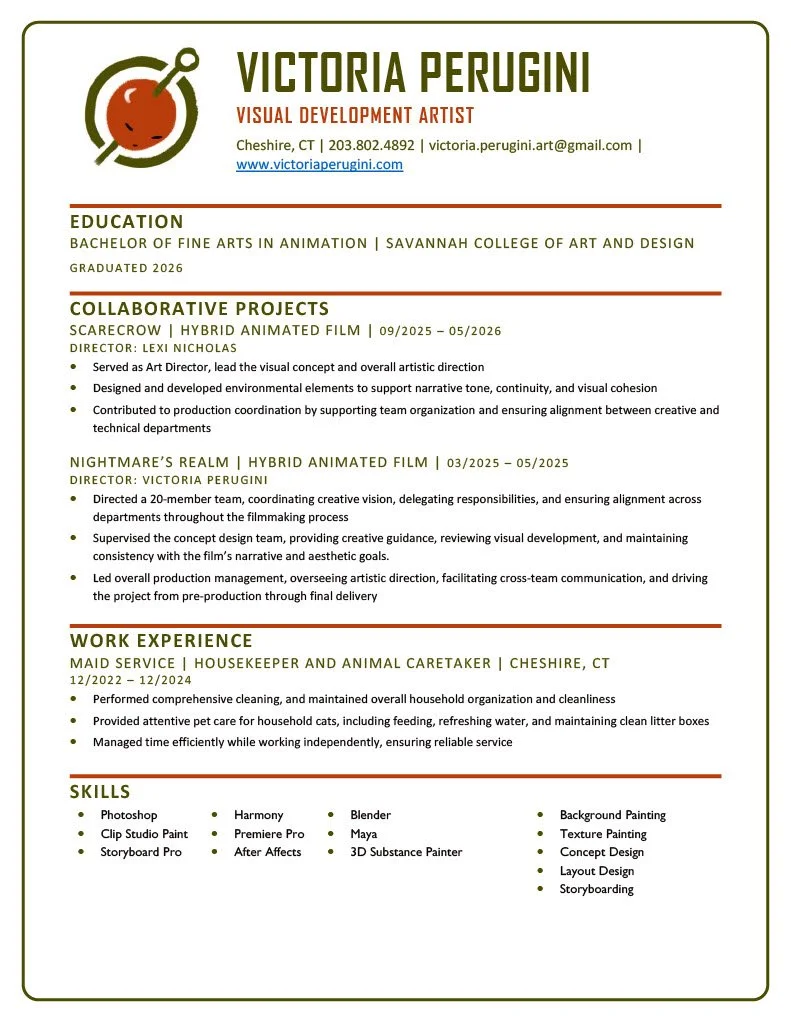 VICTORIA PERUGINI
VISUAL DEVELOPMENT ARTIST
Cheshire, CT | 203.802.4892 | victoria.perugini.art@gmail.com | www.victoriaperugini.com

EDUCATION
BACHELOR OF FINE ARTS IN ANIMATION | SAVANNAH COLLEGE OF ART AND DESIGN
GRADUATED 2026

COLLABORATIVE PROJECTS
SCARECROW | HYBRID ANIMATED FILM | 09/2025 – 05/2026
DIRECTOR: LEXI NICHOLAS
- Served as Art Director, lead the visual concept and overall artistic direction
- Designed and developed environmental elements to support narrative tone, continuity, and visual cohesion
- Contributed to production coordination by supporting team organization and ensuring alignment between creative and technical departments

NIGHTMARE'S REALM | HYBRID ANIMATED FILM | 03/2025 – 05/2025
DIRECTOR: VICTORIA PERUGINI
- Directed a 20-member team, coordinating creative vision, delegating responsibilities, and ensuring alignment across departments throughout the filmmaking process
- Supervised the concept design team, providing creative guidance, reviewing visual development, and maintaining consistency with the film's narrative and aesthetic goals.
- Led overall production management, overseeing artistic direction, facilitating cross-team communication, and driving the project from pre-production through final delivery

WORK EXPERIENCE
MAID SERVICE | HOUSEKEEPER AND ANIMAL CARETAKER | CHESHIRE, CT
12/2022 – 12/2024
- Performed comprehensive cleaning, and maintained overall household organization and cleanliness
- Provided attentive pet care for household cats, including feeding, refreshing water, and maintaining clean litter boxes
- Managed time efficiently while working independently, ensuring reliable service

SKILLS
- Photoshop
- Clip Studio Paint
- Storyboard Pro

- Harmony
- Premiere Pro
- After Affects

- Blender
- Maya
- 3D Substance Painter

- Background Painting
- Texture Painting
- Concept Design
- Layout Design
- Storyboarding